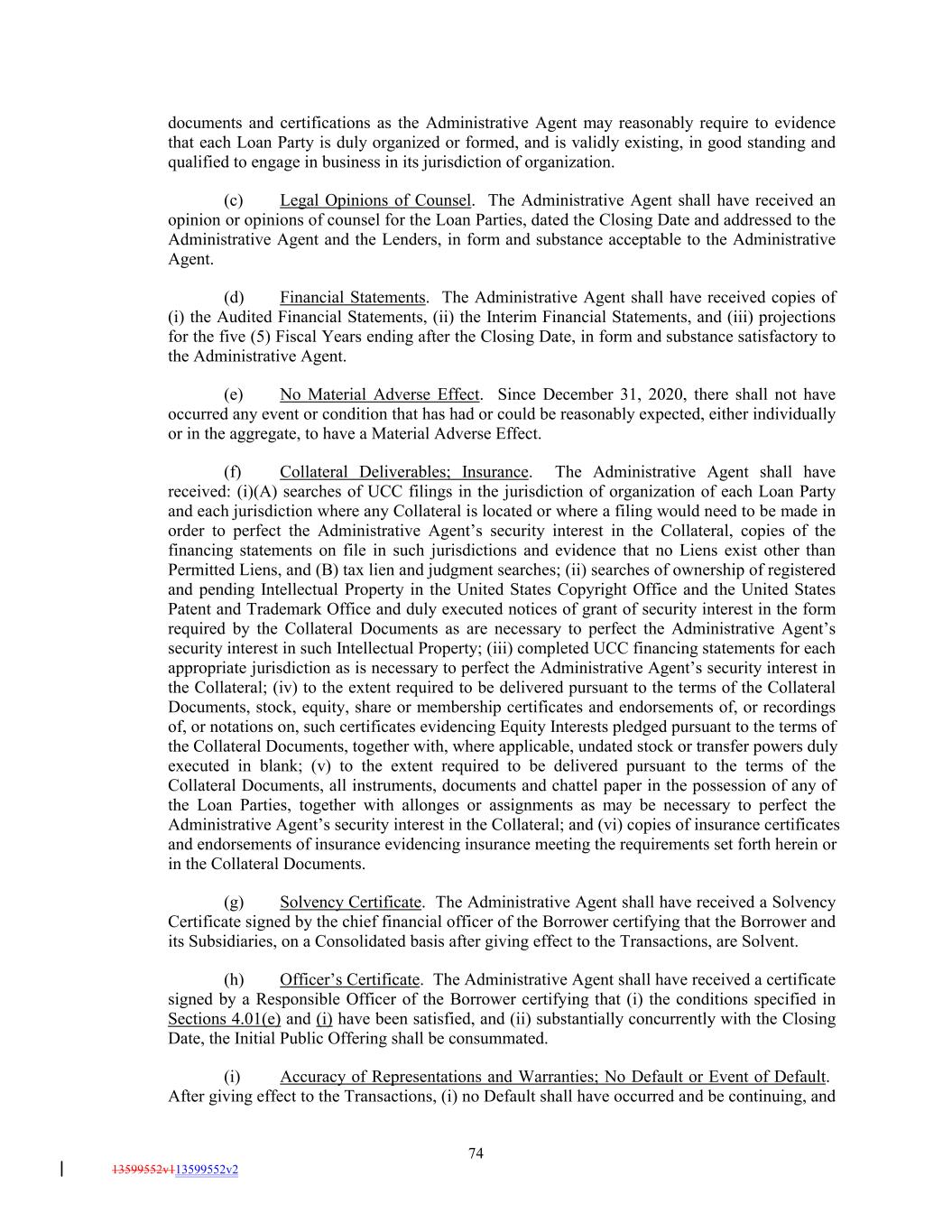 documents and certifications as the Administrative Agent may reasonably require to evidence that each Loan Party is duly organized or formed, and is validly existing, in good standing and qualified to engage in business in its jurisdiction of organization.

(c) Legal Opinions of Counsel. The Administrative Agent shall have received an opinion or opinions of counsel for the Loan Parties, dated the Closing Date and addressed to the Administrative Agent and the Lenders, in form and substance acceptable to the Administrative Agent.

(d) Financial Statements. The Administrative Agent shall have received copies of (i) the Audited Financial Statements, (ii) the Interim Financial Statements, and (iii) projections for the five (5) Fiscal Years ending after the Closing Date, in form and substance satisfactory to the Administrative Agent.

(e) No Material Adverse Effect. Since December 31, 2020, there shall not have occurred any event or condition that has had or could be reasonably expected, either individually or in the aggregate, to have a Material Adverse Effect.

(f) Collateral Deliverables; Insurance. The Administrative Agent shall have received: (i)(A) searches of UCC filings in the jurisdiction of organization of each Loan Party and each jurisdiction where any Collateral is located or where a filing would need to be made in order to perfect the Administrative Agent's security interest in the Collateral, copies of the financing statements on file in such jurisdictions and evidence that no Liens exist other than Permitted Liens, and (B) tax lien and judgment searches; (ii) searches of ownership of registered and pending Intellectual Property in the United States Copyright Office and the United States Patent and Trademark Office and duly executed notices of grant of security interest in the form required by the Collateral Documents as are necessary to perfect the Administrative Agent's security interest in such Intellectual Property; (iii) completed UCC financing statements for each appropriate jurisdiction as is necessary to perfect the Administrative Agent's security interest in the Collateral; (iv) to the extent required to be delivered pursuant to the terms of the Collateral Documents, stock, equity, share or membership certificates and endorsements of, or recordings of, or notations on, such certificates evidencing Equity Interests pledged pursuant to the terms of the Collateral Documents, together with, where applicable, undated stock or transfer powers duly executed in blank; (v) to the extent required to be delivered pursuant to the terms of the Collateral Documents, all instruments, documents and chattel paper in the possession of any of the Loan Parties, together with allonges or assignments as may be necessary to perfect the Administrative Agent's security interest in the Collateral; and (vi) copies of insurance certificates and endorsements of insurance evidencing insurance meeting the requirements set forth herein or in the Collateral Documents.

(g) Solvency Certificate. The Administrative Agent shall have received a Solvency Certificate signed by the chief financial officer of the Borrower certifying that the Borrower and its Subsidiaries, on a Consolidated basis after giving effect to the Transactions, are Solvent.

(h) Officer's Certificate. The Administrative Agent shall have received a certificate signed by a Responsible Officer of the Borrower certifying that (i) the conditions specified in Sections 4.01(e) and (i) have been satisfied, and (ii) substantially concurrently with the Closing Date, the Initial Public Offering shall be consummated.

(i) Accuracy of Representations and Warranties; No Default or Event of Default. After giving effect to the Transactions, (i) no Default shall have occurred and be continuing, and

74

13599552v113599552v2